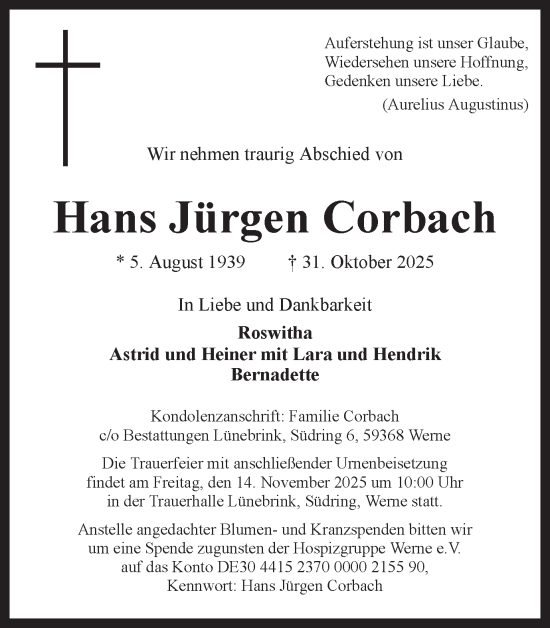 Auferstehung ist unser Glaube,
Wiedersehen unsere Hoffnung,
Gedenken unsere Liebe.
(Aurelius Augustinus)

Wir nehmen traurig Abschied von

Hans Jürgen Corbach

* 5. August 1939 † 31. Oktober 2025

In Liebe und Dankbarkeit

Roswitha
Astrid und Heiner mit Lara und Hendrik
Bernadette

Kondolenzanschrift: Familie Corbach
c/o Bestattungen Lünebrink, Südring 6, 59368 Werne

Die Trauerfeier mit anschließender Urnenbeisetzung findet am Freitag, den 14. November 2025 um 10:00 Uhr in der Trauerhalle Lünebrink, Südring, Werne statt.

Anstelle angedachter Blumen- und Kranzspenden bitten wir um eine Spende zugunsten der Hospizgruppe Werne e.V. auf das Konto DE30 4415 2370 0000 2155 90, Kennwort: Hans Jürgen Corbach